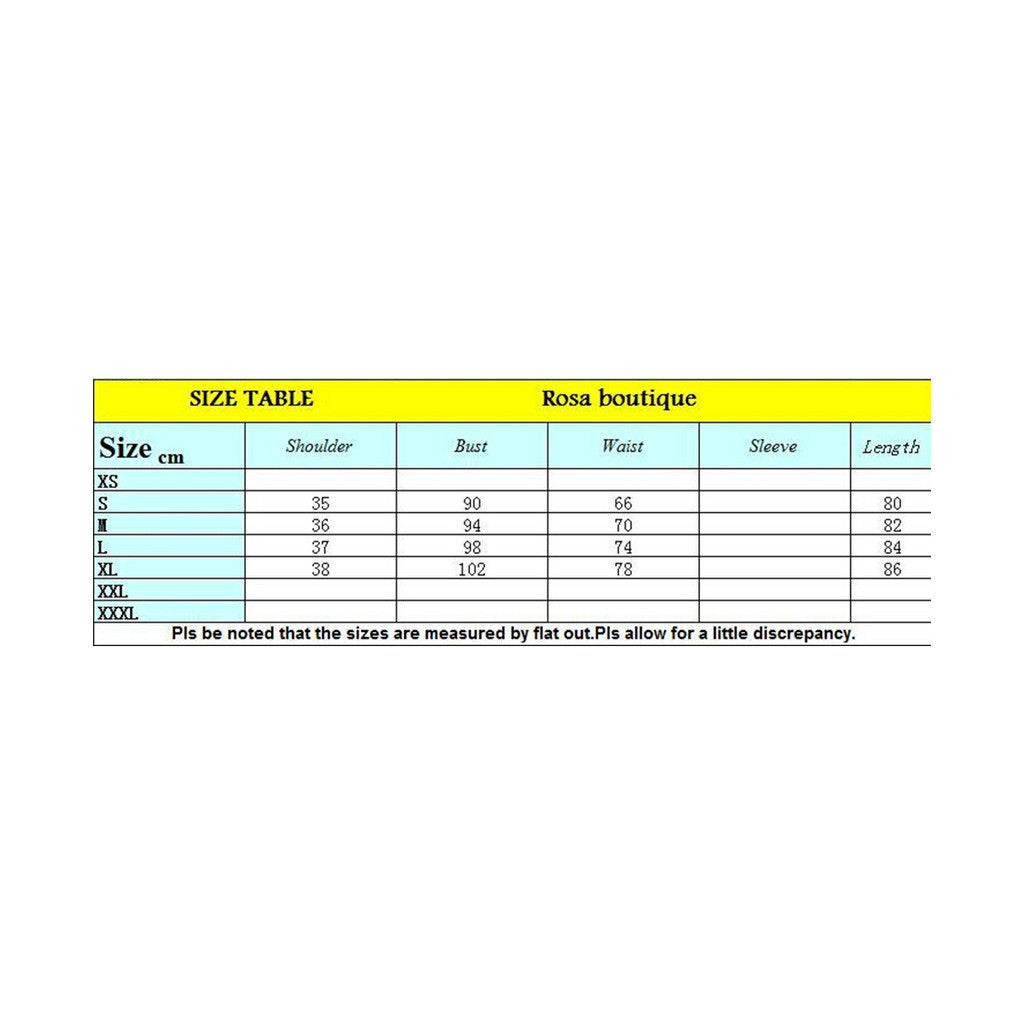 SIZE TABLE Rosa boutique

| Size cm | Shoulder | Bust | Waist | Sleeve | Length |
|---|---|---|---|---|---|
| XS | | | | | |
| S | 35 | 90 | 66 | | 80 |
| M | 36 | 94 | 70 | | 82 |
| L | 37 | 98 | 74 | | 84 |
| XL | 38 | 102 | 78 | | 86 |
| XXL | | | | | |
| XXXL | | | | | |

Pls be noted that the sizes are measured by flat out.Pls allow for a little discrepancy.